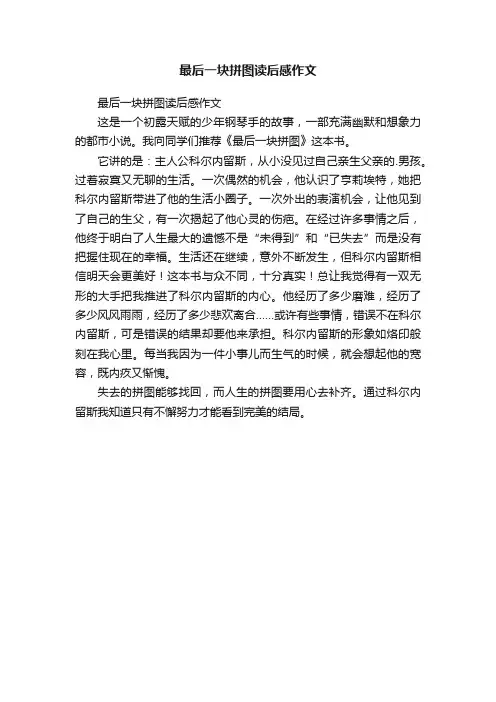 最后一块拼图读后感作文

最后一块拼图读后感作文

这是一个初露天赋的少年钢琴手的故事，一部充满幽默和想象力的都市小说。我向同学们推荐《最后一块拼图》这本书。

它讲的是：主人公科尔内留斯，从小没见过自己亲生父亲的.男孩。过着寂寞又无聊的生活。一次偶然的机会，他认识了亨莉埃特，她把科尔内留斯带进了他的生活小圈子。一次外出的表演机会，让他见到了自己的生父，有一次揭起了他心灵的伤疤。在经过许多事情之后，他终于明白了人生最大的遗憾不是“未得到”和“已失去”而是没有把握住现在的幸福。生活还在继续，意外不断发生，但科尔内留斯相信明天会更美好！这本书与众不同，十分真实！总让我觉得有一双无形的大手把我推进了科尔内留斯的内心。他经历了多少磨难，经历了多少风风雨雨，经历了多少悲欢离合……或许有些事情，错误不在科尔内留斯，可是错误的结果却要他来承担。科尔内留斯的形象如烙印般刻在我心里。每当我因为一件小事儿而生气的时候，就会想起他的宽容，既内疚又惭愧。

失去的拼图能够找回，而人生的拼图要用心去补齐。通过科尔内留斯我知道只有不懈努力才能看到完美的结局。